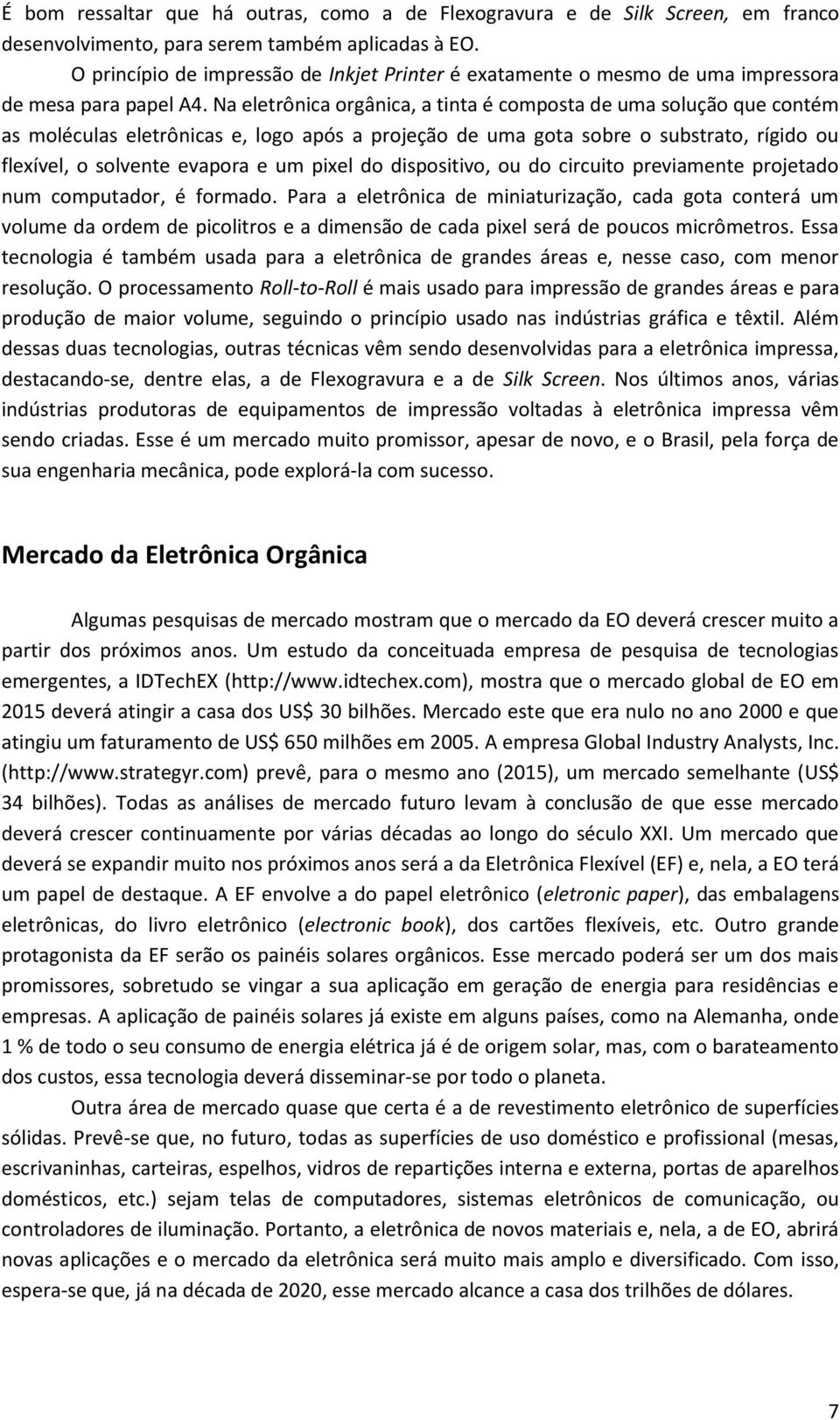 É bom ressaltar que há outras, como a de Flexogravura e de Silk Screen, em franco desenvolvimento, para serem também aplicadas à EO.

O princípio de impressão de Inkjet Printer é exatamente o mesmo de uma impressora de mesa para papel A4. Na eletrônica orgânica, a tinta é composta de uma solução que contém as moléculas eletrônicas e, logo após a projeção de uma gota sobre o substrato, rígido ou flexível, o solvente evapora e um pixel do dispositivo, ou do circuito previamente projetado num computador, é formado. Para a eletrônica de miniaturização, cada gota conterá um volume da ordem de picolitros e a dimensão de cada pixel será de poucos micrômetros. Essa tecnologia é também usada para a eletrônica de grandes áreas e, nesse caso, com menor resolução. O processamento Roll-to-Roll é mais usado para impressão de grandes áreas e para produção de maior volume, seguindo o princípio usado nas indústrias gráfica e têxtil. Além dessas duas tecnologias, outras técnicas vêm sendo desenvolvidas para a eletrônica impressa, destacando-se, dentre elas, a de Flexogravura e a de Silk Screen. Nos últimos anos, várias indústrias produtoras de equipamentos de impressão voltadas à eletrônica impressa vêm sendo criadas. Esse é um mercado muito promissor, apesar de novo, e o Brasil, pela força de sua engenharia mecânica, pode explorá-la com sucesso.

Mercado da Eletrônica Orgânica

Algumas pesquisas de mercado mostram que o mercado da EO deverá crescer muito a partir dos próximos anos. Um estudo da conceituada empresa de pesquisa de tecnologias emergentes, a IDTechEX (http://www.idtechex.com), mostra que o mercado global de EO em 2015 deverá atingir a casa dos US$ 30 bilhões. Mercado este que era nulo no ano 2000 e que atingiu um faturamento de US$ 650 milhões em 2005. A empresa Global Industry Analysts, Inc. (http://www.strategyr.com) prevê, para o mesmo ano (2015), um mercado semelhante (US$ 34 bilhões). Todas as análises de mercado futuro levam à conclusão de que esse mercado deverá crescer continuamente por várias décadas ao longo do século XXI. Um mercado que deverá se expandir muito nos próximos anos será a da Eletrônica Flexível (EF) e, nela, a EO terá um papel de destaque. A EF envolve a do papel eletrônico (eletronic paper), das embalagens eletrônicas, do livro eletrônico (electronic book), dos cartões flexíveis, etc. Outro grande protagonista da EF serão os painéis solares orgânicos. Esse mercado poderá ser um dos mais promissores, sobretudo se vingar a sua aplicação em geração de energia para residências e empresas. A aplicação de painéis solares já existe em alguns países, como na Alemanha, onde 1 % de todo o seu consumo de energia elétrica já é de origem solar, mas, com o barateamento dos custos, essa tecnologia deverá disseminar-se por todo o planeta.

Outra área de mercado quase que certa é a de revestimento eletrônico de superfícies sólidas. Prevê-se que, no futuro, todas as superfícies de uso doméstico e profissional (mesas, escrivaninhas, carteiras, espelhos, vidros de repartições interna e externa, portas de aparelhos domésticos, etc.) sejam telas de computadores, sistemas eletrônicos de comunicação, ou controladores de iluminação. Portanto, a eletrônica de novos materiais e, nela, a de EO, abrirá novas aplicações e o mercado da eletrônica será muito mais amplo e diversificado. Com isso, espera-se que, já na década de 2020, esse mercado alcance a casa dos trilhões de dólares.

7